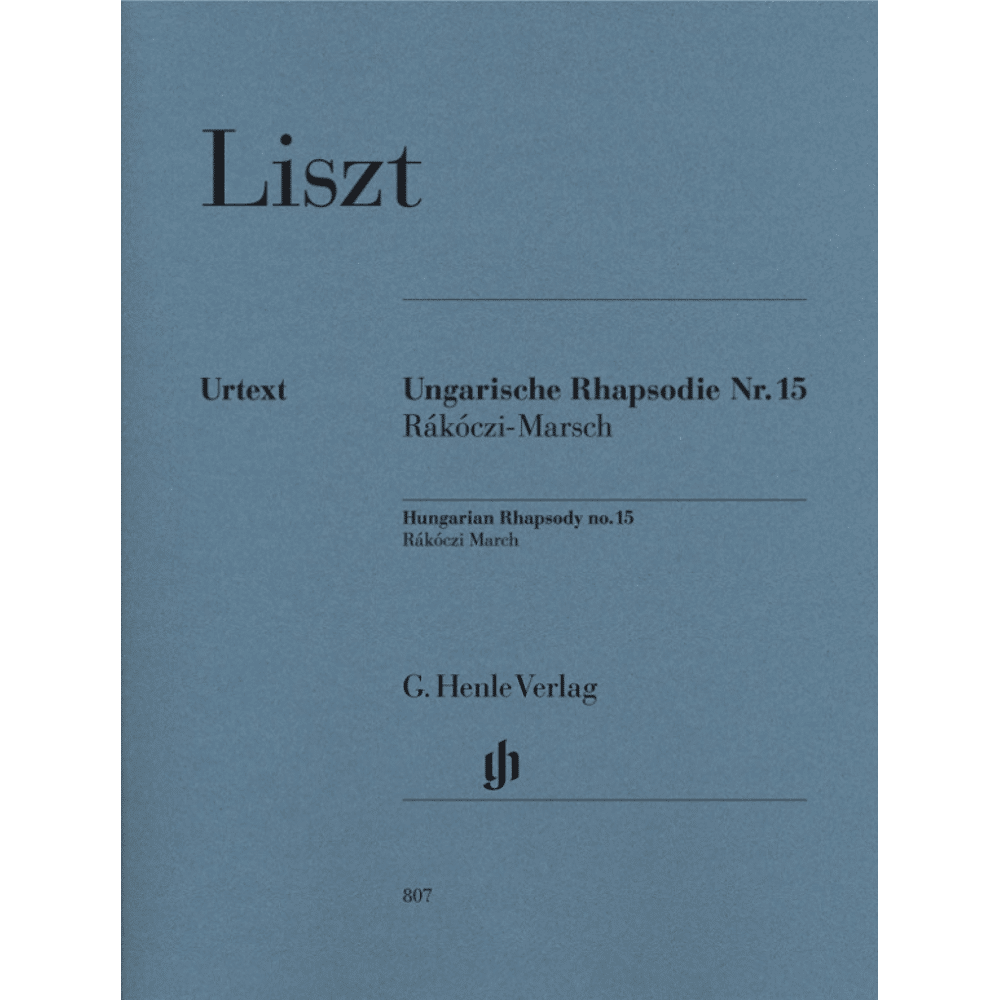 Liszt

Urtext

Ungarische Rhapsodie Nr. 15
Rákóczi-Marsch

Hungarian Rhapsody no. 15
Rákóczi March

G. Henle Verlag

gh

807